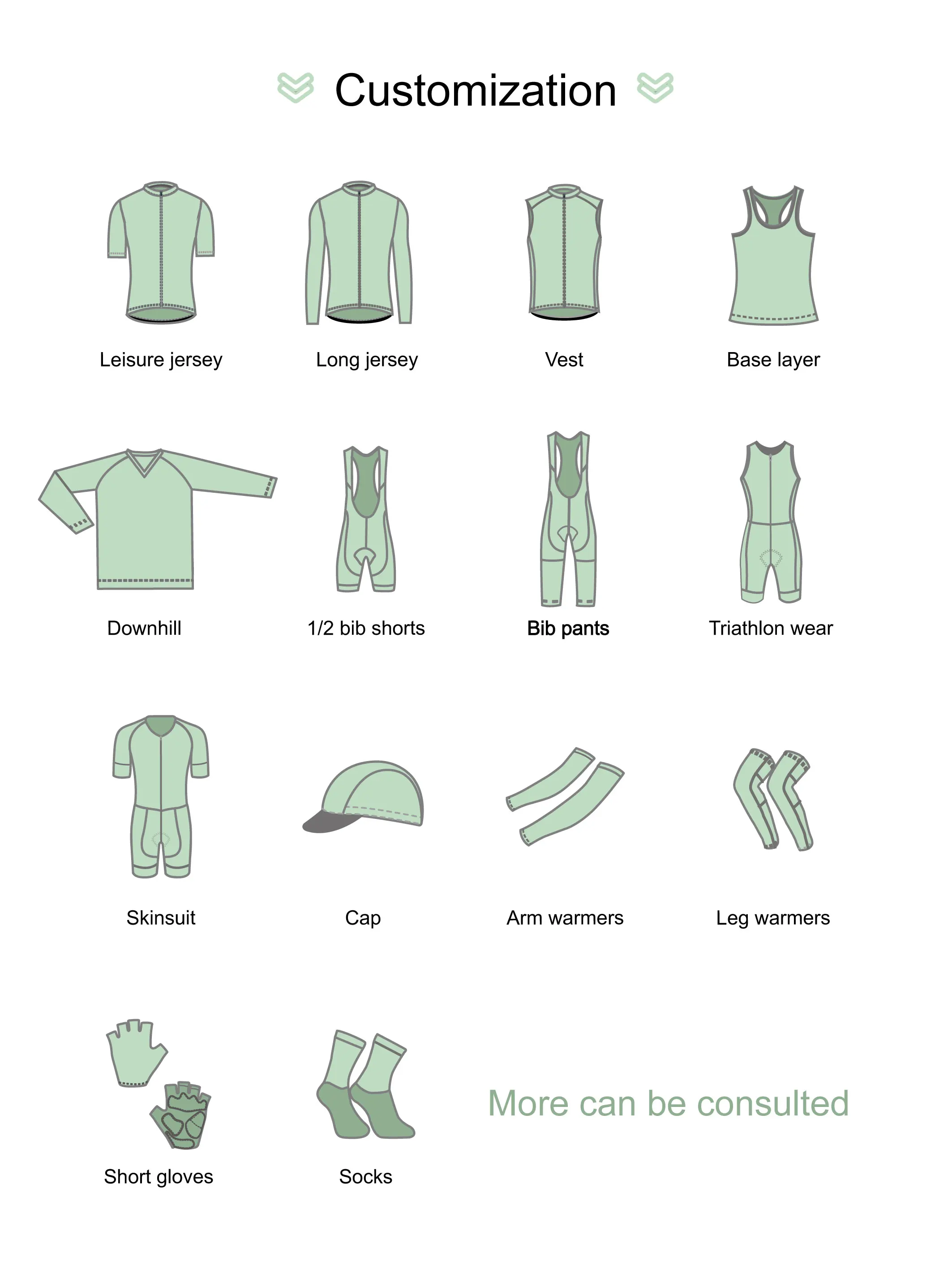 Customization

Leisure jersey

Long jersey

Vest

Base layer

Downhill

1/2 bib shorts

Bib pants

Triathlon wear

Skinsuit

Cap

Arm warmers

Leg warmers

Short gloves

Socks

More can be consulted